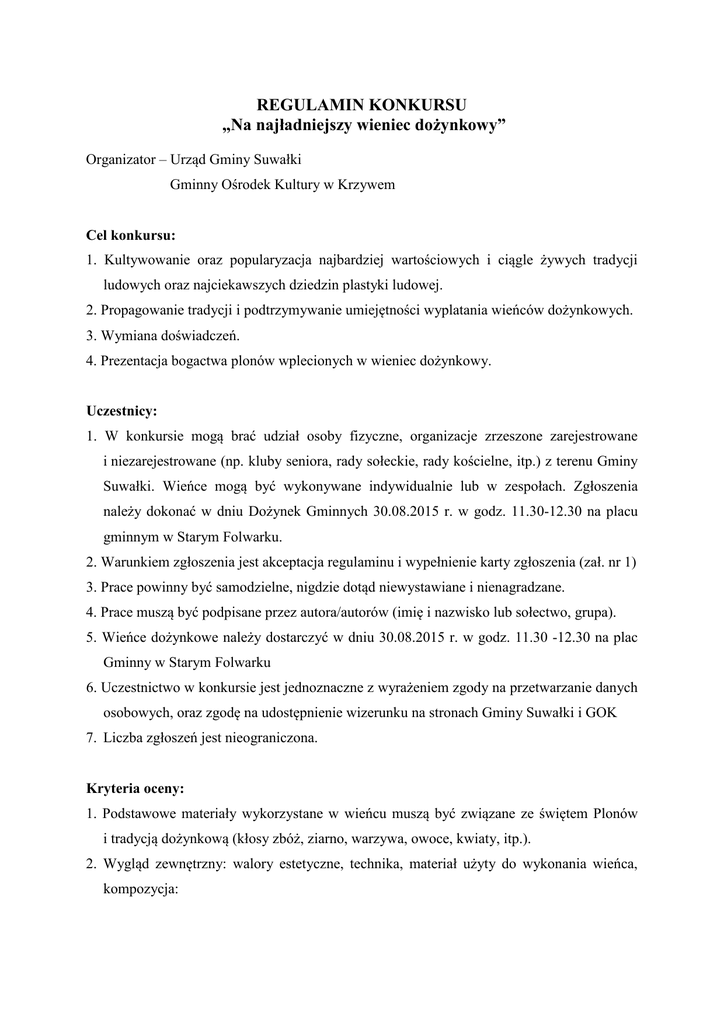 REGULAMIN KONKURSU
„Na najładniejszy wieniec dożynkowy”

Organizator – Urząd Gminy Suwałki
Gminny Ośrodek Kultury w Krzywem

Cel konkursu:
1. Kultywowanie oraz popularyzacja najbardziej wartościowych i ciągle żywych tradycji ludowych oraz najciekawszych dziedzin plastyki ludowej.
2. Propagowanie tradycji i podtrzymywanie umiejętności wyplatania wieńców dożynkowych.
3. Wymiana doświadczeń.
4. Prezentacja bogactwa plonów wplecionych w wieniec dożynkowy.

Uczestnicy:
1. W konkursie mogą brać udział osoby fizyczne, organizacje zrzeszone zarejestrowane i niezarejestrowane (np. kluby seniora, rady sołeckie, rady kościelne, itp.) z terenu Gminy Suwałki. Wieńce mogą być wykonywane indywidualnie lub w zespołach. Zgłoszenia należy dokonać w dniu Dożynek Gminnych 30.08.2015 r. w godz. 11.30-12.30 na placu gminnym w Starym Folwarku.
2. Warunkiem zgłoszenia jest akceptacja regulaminu i wypełnienie karty zgłoszenia (zał. nr 1)
3. Prace powinny być samodzielne, nigdzie dotąd niewystawiane i nienagradzane.
4. Prace muszą być podpisane przez autora/autorów (imię i nazwisko lub sołectwo, grupa).
5. Wieńce dożynkowe należy dostarczyć w dniu 30.08.2015 r. w godz. 11.30 -12.30 na plac Gminny w Starym Folwarku
6. Uczestnictwo w konkursie jest jednoznaczne z wyrażeniem zgody na przetwarzanie danych osobowych, oraz zgodę na udostępnienie wizerunku na stronach Gminy Suwałki i GOK
7. Liczba zgłoszeń jest nieograniczona.

Kryteria oceny:
1. Podstawowe materiały wykorzystane w wieńcu muszą być związane ze świętem Plonów i tradycją dożynkową (kłosy zbóż, ziarno, warzywa, owoce, kwiaty, itp.).
2. Wygląd zewnętrzny: walory estetyczne, technika, materiał użyty do wykonania wieńca, kompozycja: